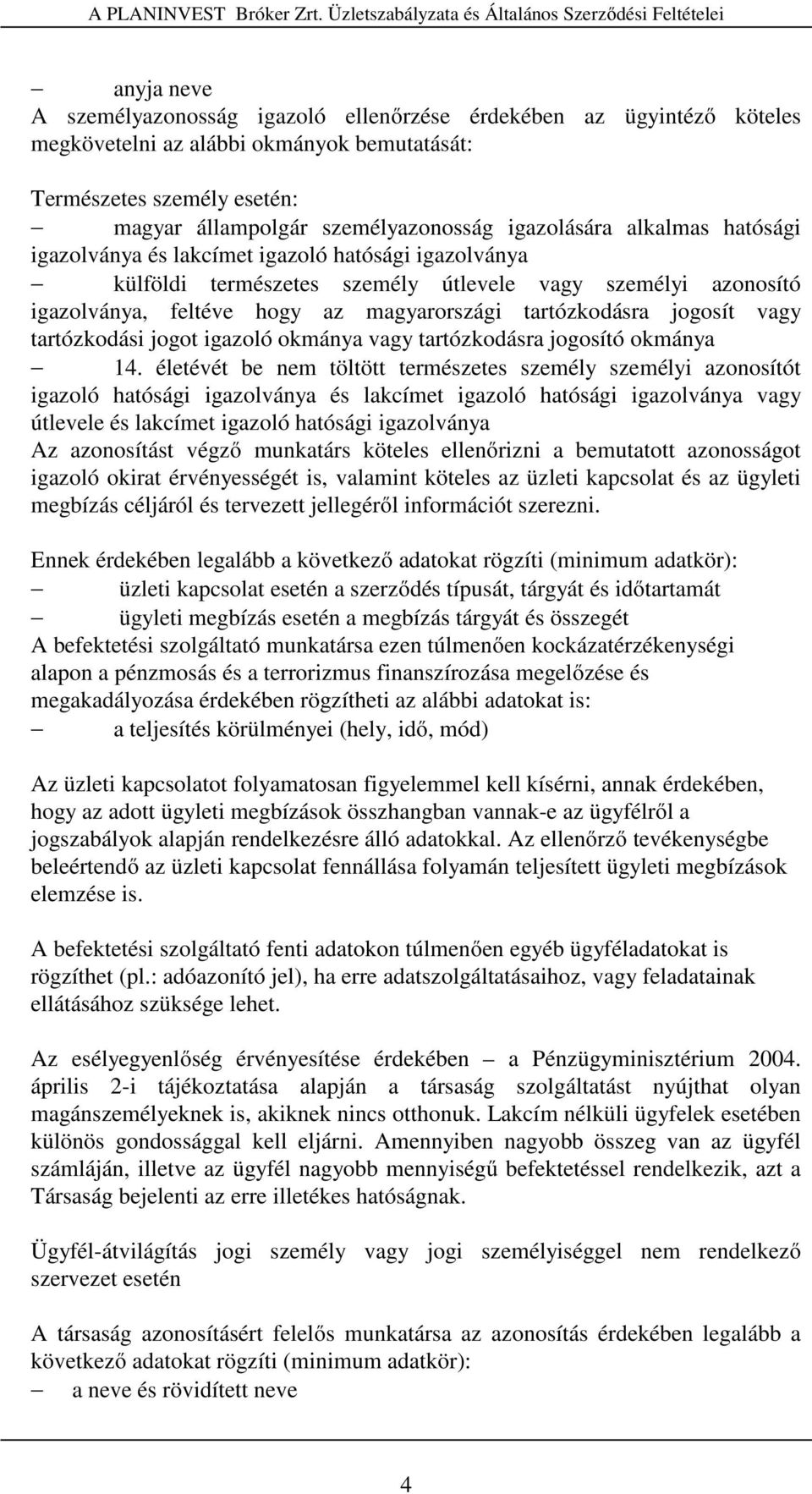 A PLANINVEST Bróker Zrt. Üzletszabályzata és Általános Szerződési Feltételei

– anyja neve
A személyazonosság igazoló ellenőrzése érdekében az ügyintéző köteles megkövetelni az alábbi okmányok bemutatását:

Természetes személy esetén:
– magyar állampolgár személyazonosság igazolására alkalmas hatósági igazolványa és lakcímet igazoló hatósági igazolványa
– külföldi természetes személy útlevele vagy személyi azonosító igazolványa, feltéve hogy az magyarországi tartózkodásra jogosít vagy tartózkodási jogot igazoló okmánya vagy tartózkodásra jogosító okmánya
– 14. életévét be nem töltött természetes személy személyi azonosítót igazoló hatósági igazolványa és lakcímet igazoló hatósági igazolványa vagy útlevele és lakcímet igazoló hatósági igazolványa
Az azonosítást végző munkatárs köteles ellenőrizni a bemutatott azonosságot igazoló okirat érvényességét is, valamint köteles az üzleti kapcsolat és az ügyleti megbízás céljáról és tervezett jellegéről információt szerezni.

Ennek érdekében legalább a következő adatokat rögzíti (minimum adatkör):
– üzleti kapcsolat esetén a szerződés típusát, tárgyát és időtartamát
– ügyleti megbízás esetén a megbízás tárgyát és összegét
A befektetési szolgáltató munkatársa ezen túlmenően kockázatérzékenységi alapon a pénzmosás és a terrorizmus finanszírozása megelőzése és megakadályozása érdekében rögzítheti az alábbi adatokat is:
– a teljesítés körülményei (hely, idő, mód)

Az üzleti kapcsolatot folyamatosan figyelemmel kell kísérni, annak érdekében, hogy az adott ügyleti megbízások összhangban vannak-e az ügyfélről a jogszabályok alapján rendelkezésre álló adatokkal. Az ellenőrző tevékenységbe beleértendő az üzleti kapcsolat fennállása folyamán teljesített ügyleti megbízások elemzése is.

A befektetési szolgáltató fenti adatokon túlmenően egyéb ügyféladatokat is rögzíthet (pl.: adóazonító jel), ha erre adatszolgáltatásaihoz, vagy feladatainak ellátásához szüksége lehet.

Az esélyegyenlőség érvényesítése érdekében – a Pénzügyminisztérium 2004. április 2-i tájékoztatása alapján a társaság szolgáltatást nyújthat olyan magánszemélyeknek is, akiknek nincs otthonuk. Lakcím nélküli ügyfelek esetében különös gondossággal kell eljárni. Amennyiben nagyobb összeg van az ügyfél számláján, illetve az ügyfél nagyobb mennyiségű befektetéssel rendelkezik, azt a Társaság bejelenti az erre illetékes hatóságnak.

Ügyfél-átvilágítás jogi személy vagy jogi személyiséggel nem rendelkező szervezet esetén

A társaság azonosításért felelős munkatársa az azonosítás érdekében legalább a következő adatokat rögzíti (minimum adatkör):
– a neve és rövidített neve

4